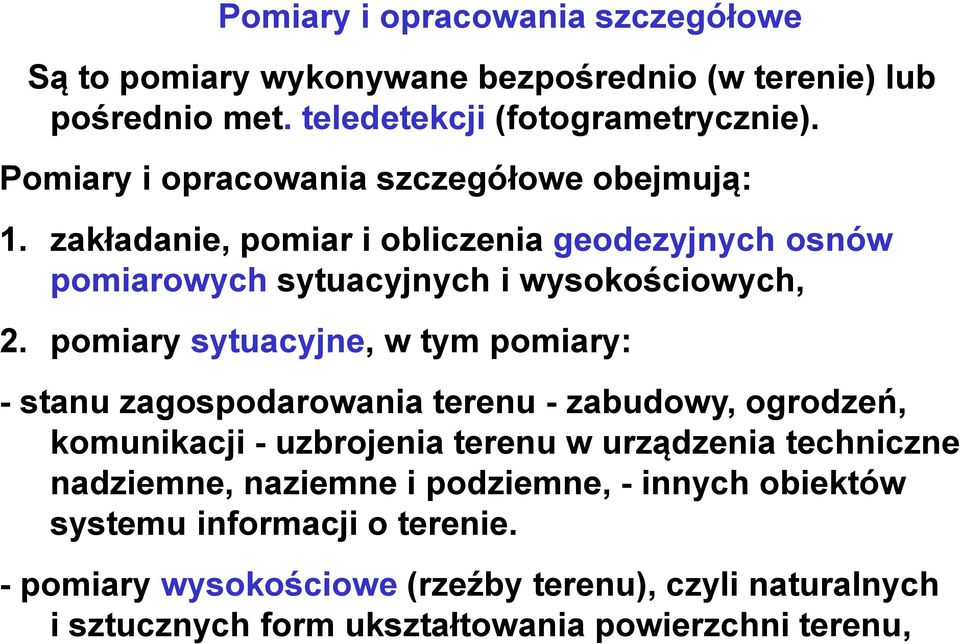 Pomiary i opracowania szczegółowe

Są to pomiary wykonywane bezpośrednio (w terenie) lub pośrednio met. teledetekcji (fotogrametrycznie).

Pomiary i opracowania szczegółowe obejmują:

1. zakładanie, pomiar i obliczenia geodezyjnych osnów pomiarowych sytuacyjnych i wysokościowych,

2. pomiary sytuacyjne, w tym pomiary:

- stanu zagospodarowania terenu - zabudowy, ogrodzeń, komunikacji - uzbrojenia terenu w urządzenia techniczne nadziemne, naziemne i podziemne, - innych obiektów systemu informacji o terenie.

- pomiary wysokościowe (rzeźby terenu), czyli naturalnych i sztucznych form ukształtowania powierzchni terenu,